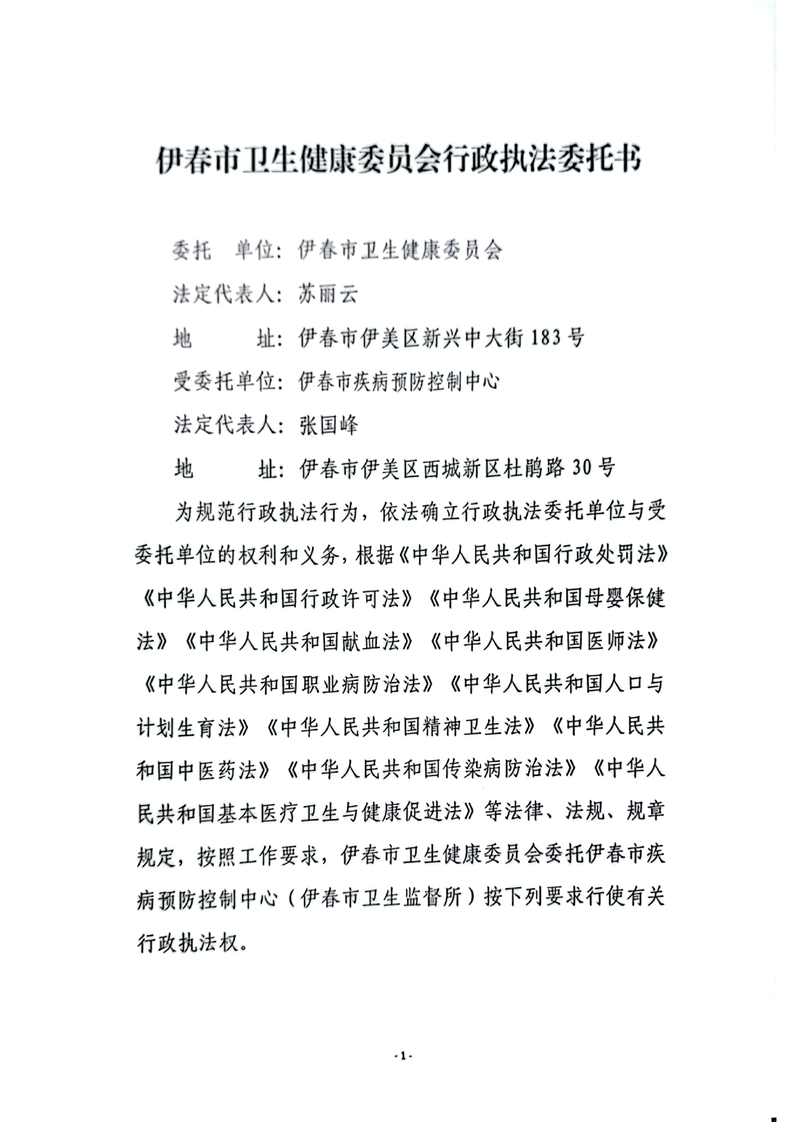 伊春市卫生健康委员会行政执法委托书

委托　单位：伊春市卫生健康委员会

法定代表人：苏丽云

地　　址：伊春市伊美区新兴中大街183号

受委托单位：伊春市疾病预防控制中心

法定代表人：张国峰

地　　址：伊春市伊美区西城新区杜鹃路30号

为规范行政执法行为，依法确立行政执法委托单位与受委托单位的权利和义务，根据《中华人民共和国行政处罚法》《中华人民共和国行政许可法》《中华人民共和国母婴保健法》《中华人民共和国献血法》《中华人民共和国医师法》《中华人民共和国职业病防治法》《中华人民共和国人口与计划生育法》《中华人民共和国精神卫生法》《中华人民共和国中医药法》《中华人民共和国传染病防治法》《中华人民共和国基本医疗卫生与健康促进法》等法律、法规、规章规定，按照工作要求，伊春市卫生健康委员会委托伊春市疾病预防控制中心（伊春市卫生监督所）按下列要求行使有关行政执法权。

-1-